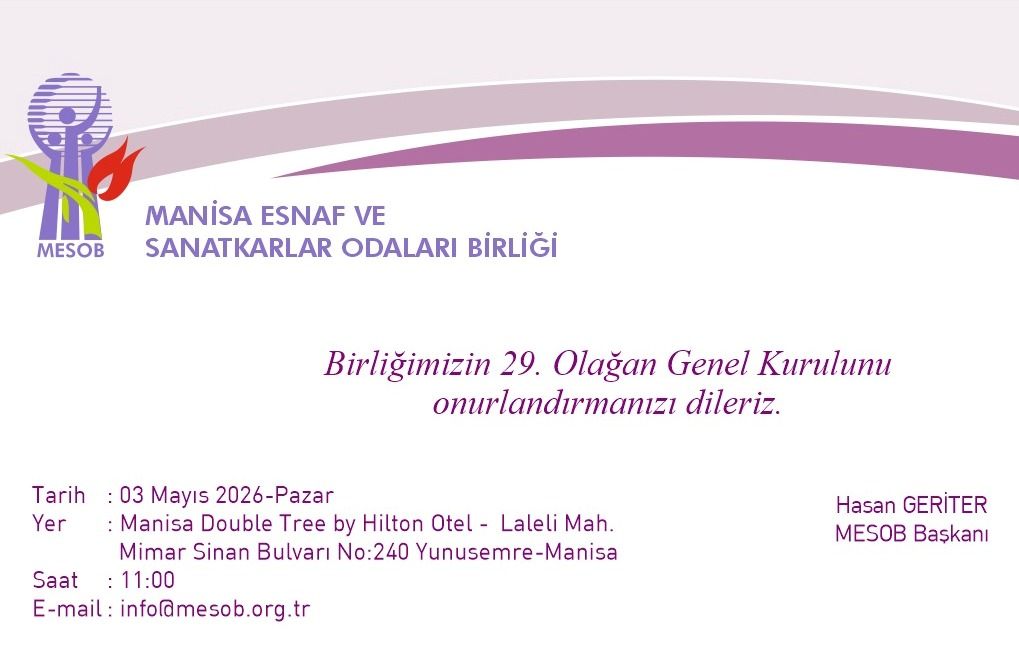 MESOB

MANİSA ESNAF VE
SANATKARLAR ODALARI BİRLİĞİ

Birliğimizin 29. Olağan Genel Kurulunu onurlandırmanızı dileriz.

Tarih : 03 Mayıs 2026-Pazar
Yer : Manisa Double Tree by Hilton Otel - Laleli Mah. Mimar Sinan Bulvarı No:240 Yunusemre-Manisa
Saat : 11:00
E-mail : info@mesob.org.tr

Hasan GERİTER
MESOB Başkanı